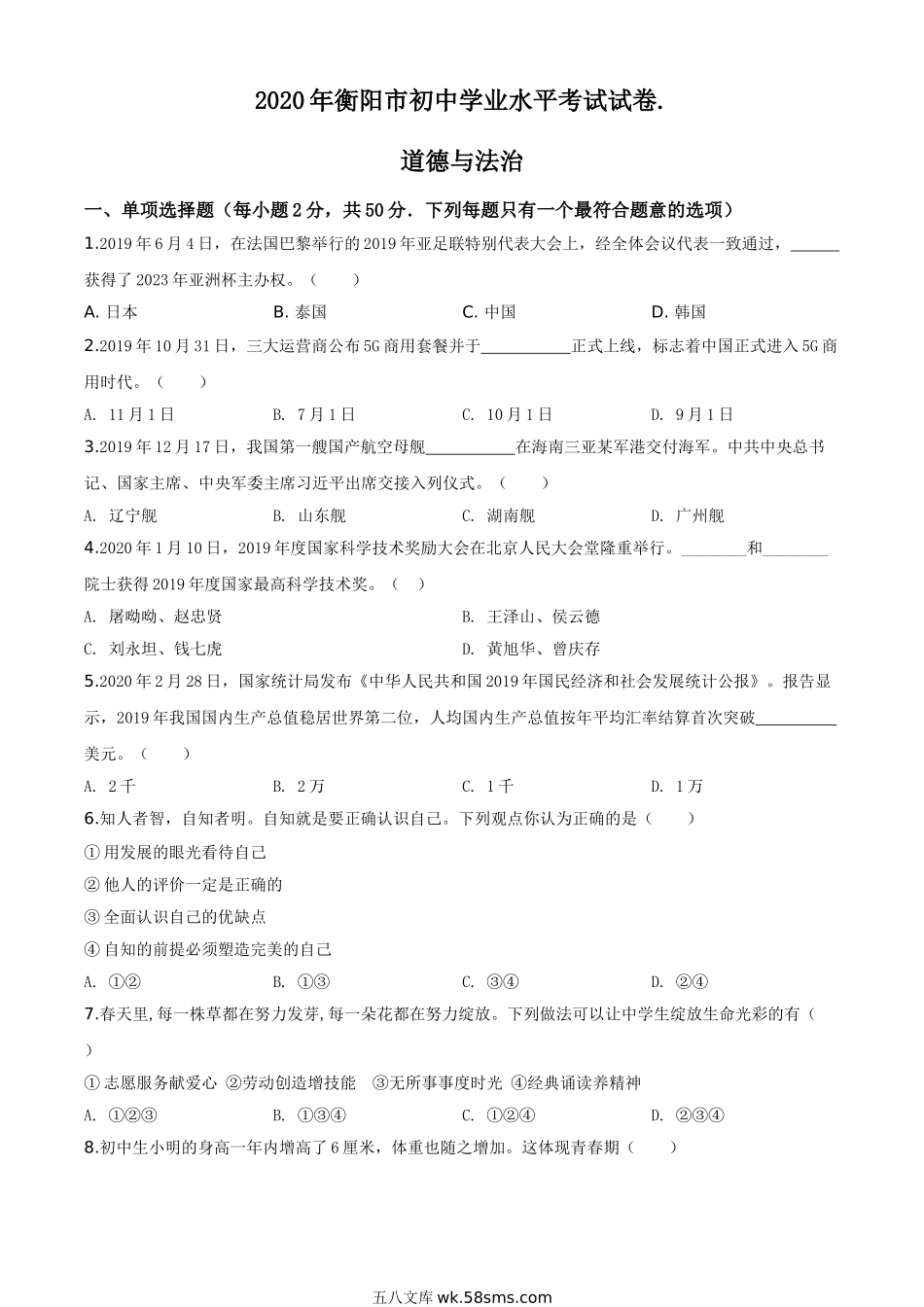 2020年衡阳市初中学业水平考试试卷.

道德与法治

一、单项选择题（每小题2分，共50分．下列每题只有一个最符合题意的选项）

1.2019年6月4日，在法国巴黎举行的2019年亚足联特别代表大会上，经全体会议代表一致通过，______获得了2023年亚洲杯主办权。（　　）

A. 日本　　B. 泰国　　C. 中国　　D. 韩国

2.2019年10月31日，三大运营商公布5G商用套餐并于___________正式上线，标志着中国正式进入5G商用时代。（　　）

A. 11月1日　　B. 7月1日　　C. 10月1日　　D. 9月1日

3.2019年12月17日，我国第一艘国产航空母舰___________在海南三亚某军港交付海军。中共中央总书记、国家主席、中央军委主席习近平出席交接入列仪式。（　　）

A. 辽宁舰　　B. 山东舰　　C. 湖南舰　　D. 广州舰

4.2020年1月10日，2019年度国家科学技术奖励大会在北京人民大会堂隆重举行。________和________院士获得2019年度国家最高科学技术奖。（　）

A. 屠呦呦、赵忠贤　　B. 王泽山、侯云德

C. 刘永坦、钱七虎　　D. 黄旭华、曾庆存

5.2020年2月28日，国家统计局发布《中华人民共和国2019年国民经济和社会发展统计公报》。报告显示，2019年我国国内生产总值稳居世界第二位，人均国内生产总值按年平均汇率结算首次突破__________美元。（　　）

A. 2千　　B. 2万　　C. 1千　　D. 1万

6.知人者智，自知者明。自知就是要正确认识自己。下列观点你认为正确的是（　　）

①用发展的眼光看待自己

②他人的评价一定是正确的

③全面认识自己的优缺点

④自知的前提必须塑造完美的自己

A. ①②　　B. ①③　　C. ③④　　D. ②④

7.春天里,每一株草都在努力发芽,每一朵花都在努力绽放。下列做法可以让中学生绽放生命光彩的有（　　）

①志愿服务献爱心 ②劳动创造增技能　③无所事事度时光 ④经典诵读养精神

A. ①②③　　B. ①③④　　C. ①②④　　D. ②③④

8.初中生小明的身高一年内增高了6厘米，体重也随之增加。这体现青春期（　　）

五八文库 wk.58sms.com